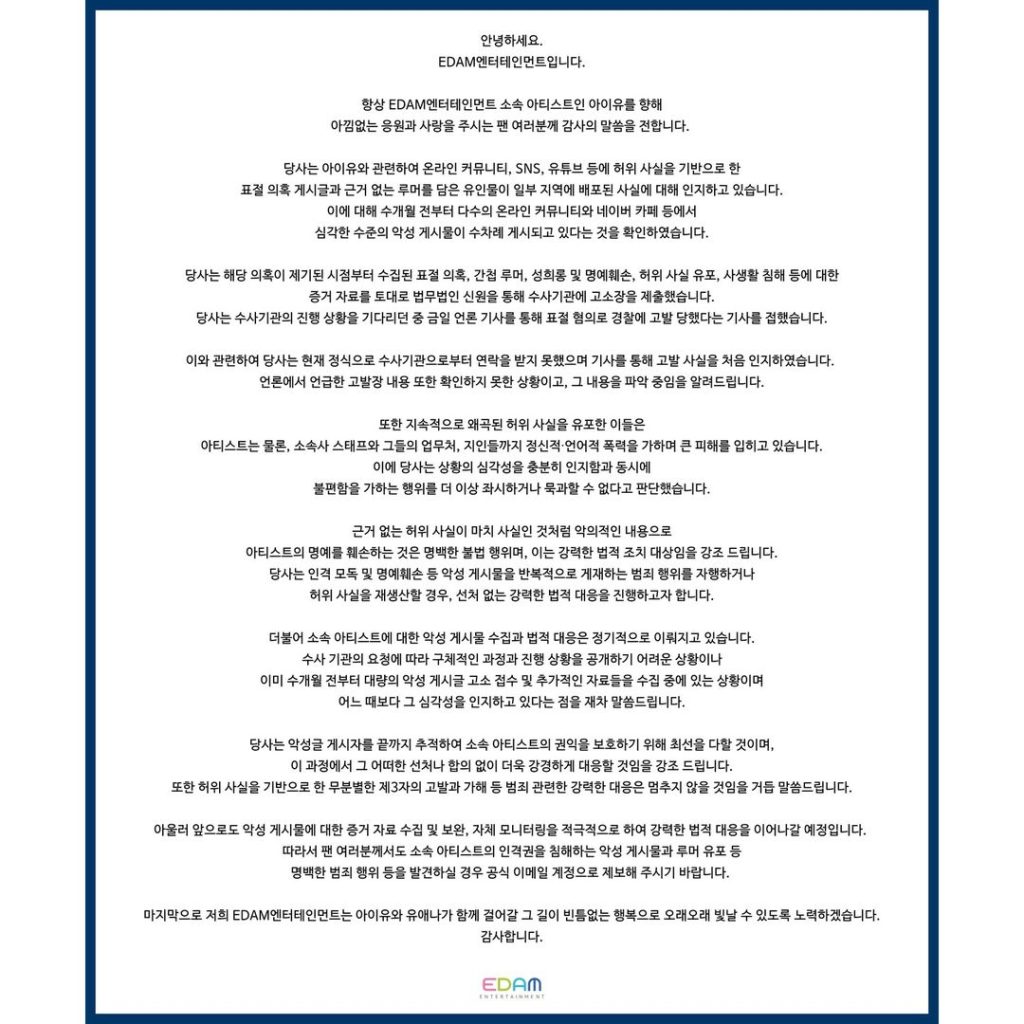 안녕하세요.
EDAM엔터테인먼트입니다.

항상 EDAM엔터테인먼트 소속 아티스트인 아이유를 향해
아낌없는 응원과 사랑을 주시는 팬 여러분께 감사의 말씀을 전합니다.

당사는 아이유와 관련하여 온라인 커뮤니티, SNS, 유튜브 등에 허위 사실을 기반으로 한
표절 의혹 게시글과 근거 없는 루머를 담은 유인물이 일부 지역에 배포된 사실에 대해 인지하고 있습니다.
이에 대해 수개월 전부터 다수의 온라인 커뮤니티와 네이버 카페 등에서
심각한 수준의 악성 게시물이 수차례 게시되고 있다는 것을 확인하였습니다.

당사는 해당 의혹이 제기된 시점부터 수집된 표절 의혹, 간첩 루머, 성희롱 및 명예훼손, 허위 사실 유포, 사생활 침해 등에 대한
증거 자료를 토대로 법무법인 신원을 통해 수사기관에 고소장을 제출했습니다.
당사는 수사기관의 진행 상황을 기다리던 중 금일 언론 기사를 통해 표절 혐의로 경찰에 고발 당했다는 기사를 접했습니다.

이와 관련하여 당사는 현재 정식으로 수사기관으로부터 연락을 받지 못했으며 기사를 통해 고발 사실을 처음 인지하였습니다.
언론에서 언급한 고발장 내용 또한 확인하지 못한 상황이고, 그 내용을 파악 중임을 알려드립니다.

또한 지속적으로 왜곡된 허위 사실을 유포한 이들은
아티스트는 물론, 소속사 스태프와 그들의 업무처, 지인들까지 정신적·언어적 폭력을 가하며 큰 피해를 입히고 있습니다.
이에 당사는 상황의 심각성을 충분히 인지함과 동시에
불편함을 가하는 행위를 더 이상 좌시하거나 묵과할 수 없다고 판단했습니다.

근거 없는 허위 사실이 마치 사실인 것처럼 악의적인 내용으로
아티스트의 명예를 훼손하는 것은 명백한 불법 행위며, 이는 강력한 법적 조치 대상임을 강조 드립니다.
당사는 인격 모독 및 명예훼손 등 악성 게시물을 반복적으로 게재하는 범죄 행위를 자행하거나
허위 사실을 재생산할 경우, 선처 없는 강력한 법적 대응을 진행하고자 합니다.

더불어 소속 아티스트에 대한 악성 게시물 수집과 법적 대응은 정기적으로 이뤄지고 있습니다.
수사 기관의 요청에 따라 구체적인 과정과 진행 상황을 공개하기 어려운 상황이나
이미 수개월 전부터 대량의 악성 게시글 고소 접수 및 추가적인 자료들을 수집 중에 있는 상황이며
어느 때보다 그 심각성을 인지하고 있다는 점을 재차 말씀드립니다.

당사는 악성글 게시자를 끝까지 추적하여 소속 아티스트의 권익을 보호하기 위해 최선을 다할 것이며,
이 과정에서 그 어떠한 선처나 합의 없이 더욱 강경하게 대응할 것임을 강조 드립니다.
또한 허위 사실을 기반으로 한 무분별한 제3자의 고발과 가해 등 범죄 관련한 강력한 대응은 멈추지 않을 것임을 거듭 말씀드립니다.

아울러 앞으로도 악성 게시물에 대한 증거 자료 수집 및 보완, 자체 모니터링을 적극적으로 하여 강력한 법적 대응을 이어나갈 예정입니다.
따라서 팬 여러분께서도 소속 아티스트의 인격권을 침해하는 악성 게시물과 루머 유포 등
명백한 범죄 행위 등을 발견하실 경우 공식 이메일 계정으로 제보해 주시기 바랍니다.

마지막으로 저희 EDAM엔터테인먼트는 아이유와 유애나가 함께 걸어갈 그 길이 빈틈없는 행복으로 오래오래 빛날 수 있도록 노력하겠습니다.
감사합니다.

EDAM
ENTERTAINMENT